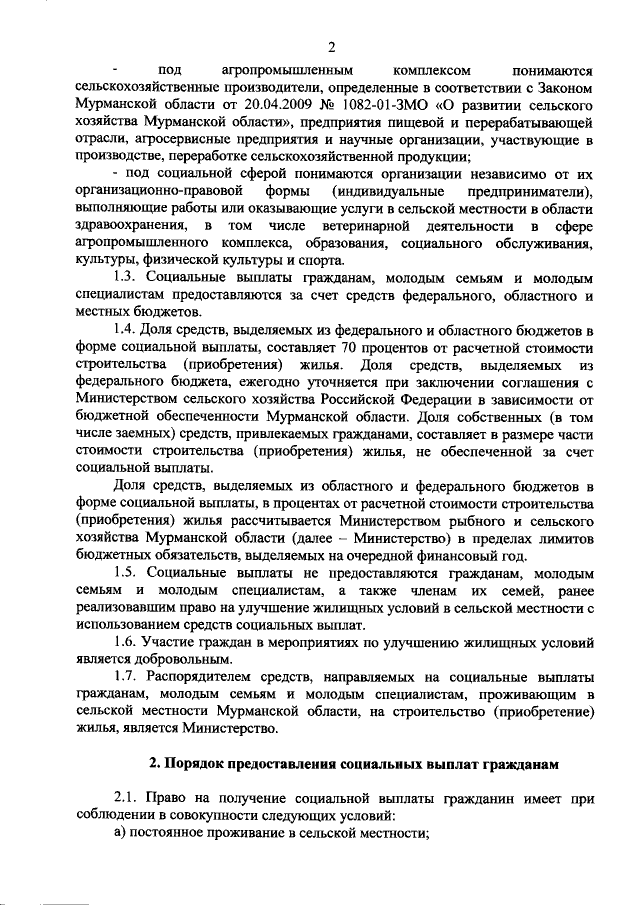 2

- под агропромышленным комплексом понимаются сельскохозяйственные производители, определенные в соответствии с Законом Мурманской области от 20.04.2009 № 1082-01-ЗМО «О развитии сельского хозяйства Мурманской области», предприятия пищевой и перерабатывающей отрасли, агросервисные предприятия и научные организации, участвующие в производстве, переработке сельскохозяйственной продукции;

- под социальной сферой понимаются организации независимо от их организационно-правовой формы (индивидуальные предприниматели), выполняющие работы или оказывающие услуги в сельской местности в области здравоохранения, в том числе ветеринарной деятельности в сфере агропромышленного комплекса, образования, социального обслуживания, культуры, физической культуры и спорта.

1.3. Социальные выплаты гражданам, молодым семьям и молодым специалистам предоставляются за счет средств федерального, областного и местных бюджетов.

1.4. Доля средств, выделяемых из федерального и областного бюджетов в форме социальной выплаты, составляет 70 процентов от расчетной стоимости строительства (приобретения) жилья. Доля средств, выделяемых из федерального бюджета, ежегодно уточняется при заключении соглашения с Министерством сельского хозяйства Российской Федерации в зависимости от бюджетной обеспеченности Мурманской области. Доля собственных (в том числе заемных) средств, привлекаемых гражданами, составляет в размере части стоимости строительства (приобретения) жилья, не обеспеченной за счет социальной выплаты.

Доля средств, выделяемых из областного и федерального бюджетов в форме социальной выплаты, в процентах от расчетной стоимости строительства (приобретения) жилья рассчитывается Министерством рыбного и сельского хозяйства Мурманской области (далее – Министерство) в пределах лимитов бюджетных обязательств, выделяемых на очередной финансовый год.

1.5. Социальные выплаты не предоставляются гражданам, молодым семьям и молодым специалистам, а также членам их семей, ранее реализовавшим право на улучшение жилищных условий в сельской местности с использованием средств социальных выплат.

1.6. Участие граждан в мероприятиях по улучшению жилищных условий является добровольным.

1.7. Распорядителем средств, направляемых на социальные выплаты гражданам, молодым семьям и молодым специалистам, проживающим в сельской местности Мурманской области, на строительство (приобретение) жилья, является Министерство.

2. Порядок предоставления социальных выплат гражданам

2.1. Право на получение социальной выплаты гражданин имеет при соблюдении в совокупности следующих условий:

а) постоянное проживание в сельской местности;